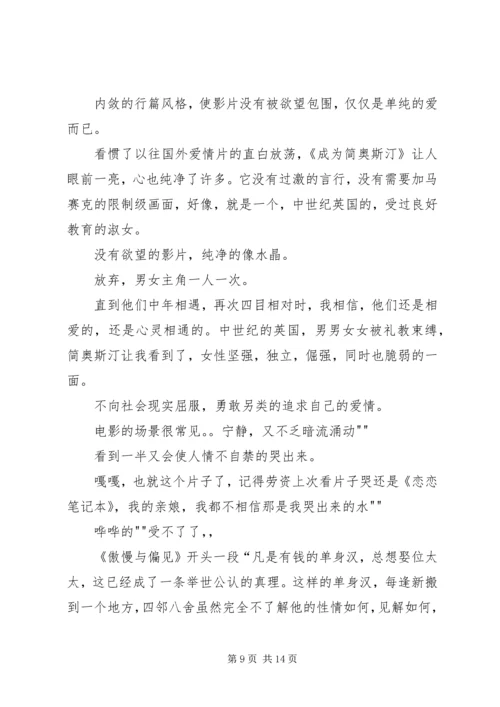 内敛的行篇风格，使影片没有被欲望包围，仅仅是单纯的爱而已。

看惯了以往国外爱情片的直白放荡，《成为简奥斯汀》让人眼前一亮，心也纯净了许多。它没有过激的言行，没有需要加马赛克的限制级画面，好像，就是一个，中世纪英国的，受过良好教育的淑女。

没有欲望的影片，纯净的像水晶。

放弃，男女主角一人一次。

直到他们中年相遇，再次四目相对时，我相信，他们还是相爱的，还是心灵相通的。中世纪的英国，男男女女被礼教束缚，简奥斯汀让我看到了，女性坚强，独立，倔强，同时也脆弱的一面。

不向社会现实屈服，勇敢另类的追求自己的爱情。

电影的场景很常见。。宁静，又不乏暗流涌动""

看到一半又会使人情不自禁的哭出来。

嘎嘎，也就这个片子了，记得劳资上次看片子哭还是《恋恋笔记本》，我的亲娘，我都不相信那是我哭出来的水""

哗哗的""受不了了，，

《傲慢与偏见》开头一段“凡是有钱的单身汉，总想娶位太太，这已经成了一条举世公认的真理。这样的单身汉，每逢新搬到一个地方，四邻八舍虽然完全不了解他的性情如何，见解如何，

第 9 页 共 14 页